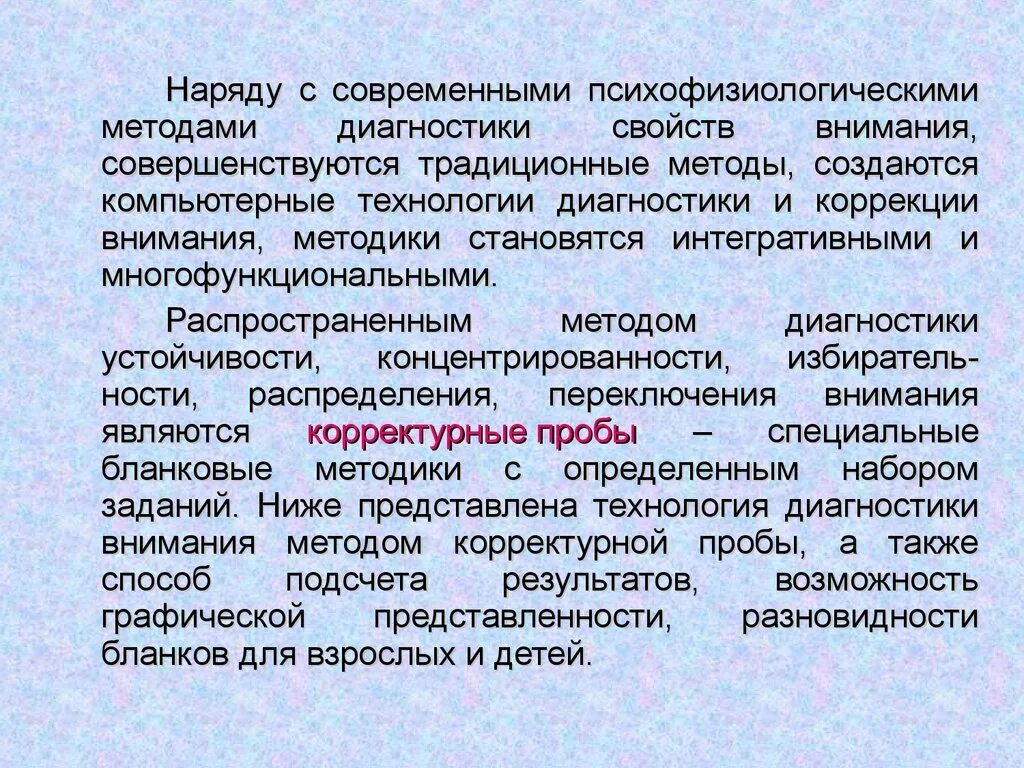 Наряду с современными психофизиологическими методами диагностики свойств внимания, совершенствуются традиционные методы, создаются компьютерные технологии диагностики и коррекции внимания, методики становятся интегративными и многофункциональными.

Распространенным методом диагностики устойчивости, концентрированности, избирательности, распределения, переключения внимания являются корректурные пробы – специальные бланковые методики с определенным набором заданий. Ниже представлена технология диагностики внимания методом корректурной пробы, а также способ подсчета результатов, возможность графической представленности, разновидности бланков для взрослых и детей.